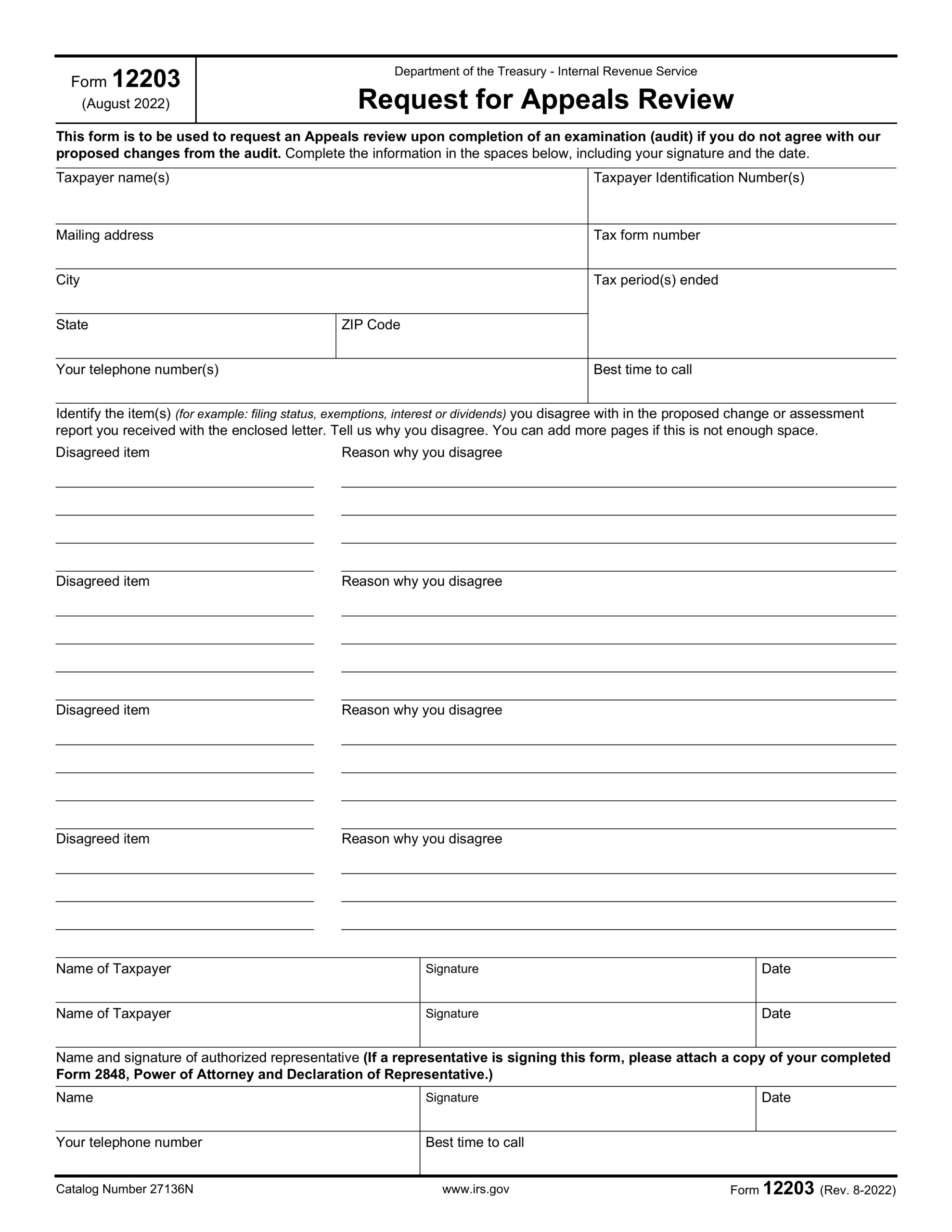 Form 12203
(August 2022)

Department of the Treasury - Internal Revenue Service

Request for Appeals Review

This form is to be used to request an Appeals review upon completion of an examination (audit) if you do not agree with our proposed changes from the audit. Complete the information in the spaces below, including your signature and the date.

Taxpayer name(s)

Taxpayer Identification Number(s)

Mailing address

Tax form number

City

Tax period(s) ended

State

ZIP Code

Your telephone number(s)

Best time to call

Identify the item(s) (for example: filing status, exemptions, interest or dividends) you disagree with in the proposed change or assessment report you received with the enclosed letter. Tell us why you disagree. You can add more pages if this is not enough space.

Disagreed item

Reason why you disagree

Disagreed item

Reason why you disagree

Disagreed item

Reason why you disagree

Disagreed item

Reason why you disagree

Name of Taxpayer

Signature

Date

Name of Taxpayer

Signature

Date

Name and signature of authorized representative (If a representative is signing this form, please attach a copy of your completed Form 2848, Power of Attorney and Declaration of Representative.)

Name

Signature

Date

Your telephone number

Best time to call

Catalog Number 27136N

www.irs.gov

Form 12203 (Rev. 8-2022)